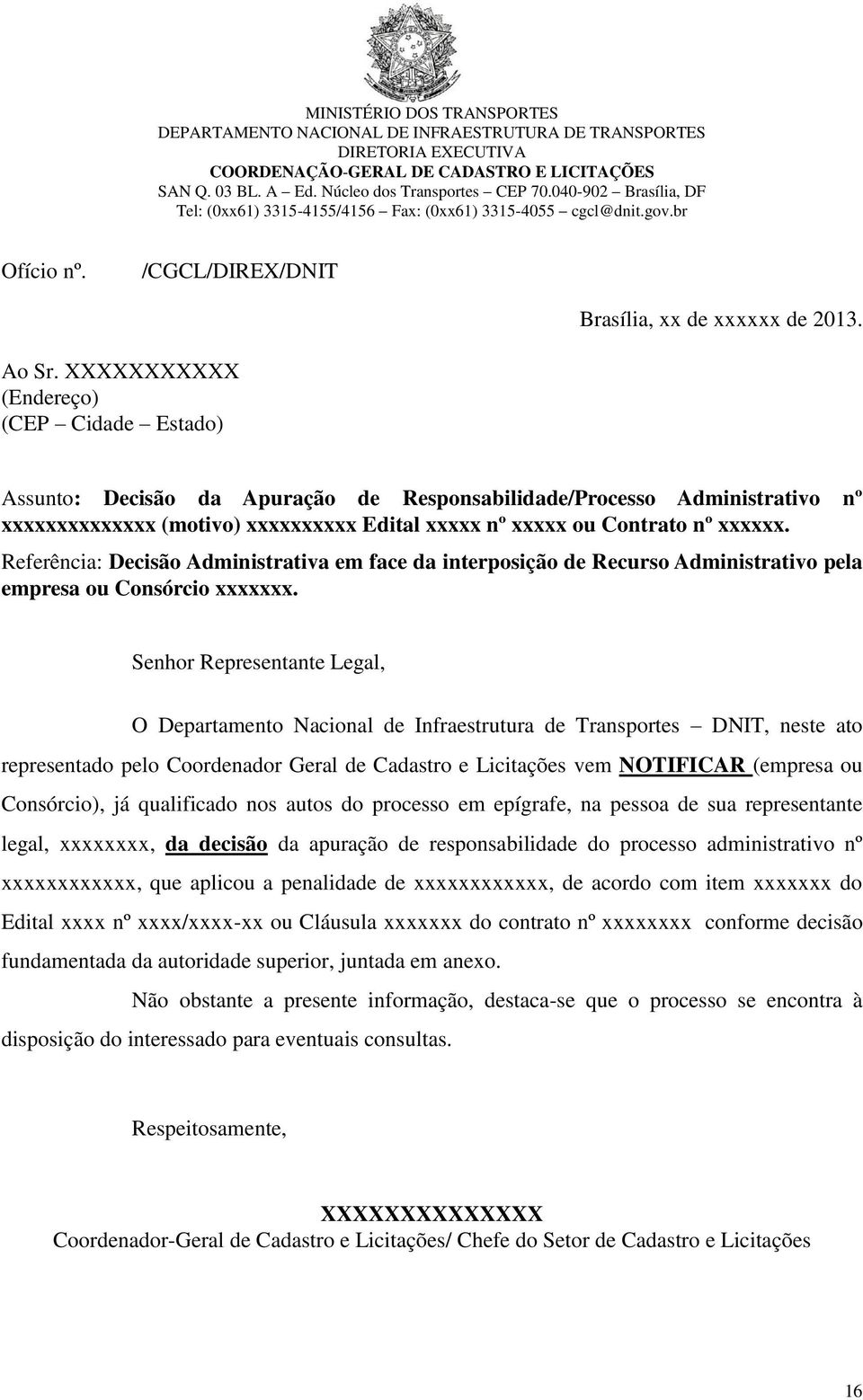 MINISTÉRIO DOS TRANSPORTES
DEPARTAMENTO NACIONAL DE INFRAESTRUTURA DE TRANSPORTES
DIRETORIA EXECUTIVA
COORDENAÇÃO-GERAL DE CADASTRO E LICITAÇÕES
SAN Q. 03 BL. A – Ed. Núcleo dos Transportes – CEP 70.040-902 – Brasília, DF
Tel: (0xx61) 3315-4155/4156 – Fax: (0xx61) 3315-4055 – cgcl@dnit.gov.br

Ofício nº. /CGCL/DIREX/DNIT

Brasília, xx de xxxxxx de 2013.

Ao Sr. XXXXXXXXXXX
(Endereço)
(CEP – Cidade – Estado)

Assunto: Decisão da Apuração de Responsabilidade/Processo Administrativo nº xxxxxxxxxxxxxx (motivo) xxxxxxxxxx Edital xxxxx nº xxxxx ou Contrato nº xxxxxx.
Referência: Decisão Administrativa em face da interposição de Recurso Administrativo pela empresa ou Consórcio xxxxxxx.

Senhor Representante Legal,

O Departamento Nacional de Infraestrutura de Transportes – DNIT, neste ato representado pelo Coordenador Geral de Cadastro e Licitações vem NOTIFICAR (empresa ou Consórcio), já qualificado nos autos do processo em epígrafe, na pessoa de sua representante legal, xxxxxxxx, da decisão da apuração de responsabilidade do processo administrativo nº xxxxxxxxxxxx, que aplicou a penalidade de xxxxxxxxxxxx, de acordo com item xxxxxxx do Edital xxxx nº xxxx/xxxx-xx ou Cláusula xxxxxxx do contrato nº xxxxxxxx conforme decisão fundamentada da autoridade superior, juntada em anexo.

Não obstante a presente informação, destaca-se que o processo se encontra à disposição do interessado para eventuais consultas.

Respeitosamente,

XXXXXXXXXXXXXX
Coordenador-Geral de Cadastro e Licitações/ Chefe do Setor de Cadastro e Licitações

16